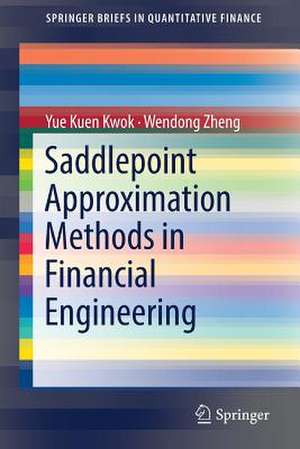 SPRINGER BRIEFS IN QUANTITATIVE FINANCE

Yue Kuen Kwok · Wendong Zheng

Saddlepoint Approximation Methods in Financial Engineering

Springer